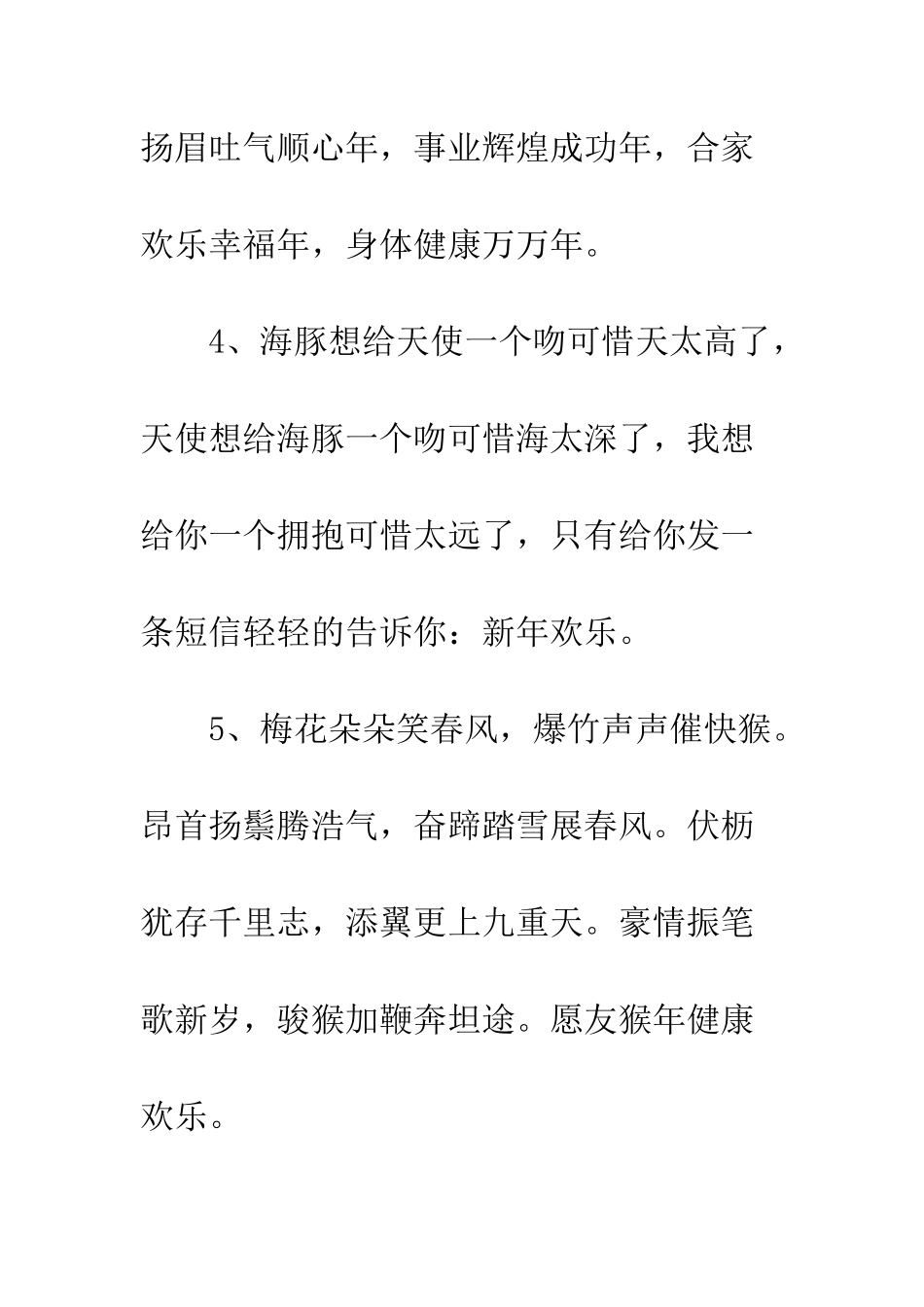 扬眉吐气顺心年，事业辉煌成功年，合家欢乐幸福年，身体健康万万年。

4、海豚想给天使一个吻可惜天太高了，天使想给海豚一个吻可惜海太深了，我想给你一个拥抱可惜太远了，只有给你发一条短信轻轻的告诉你：新年欢乐。

5、梅花朵朵笑春风，爆竹声声催快猴。昂首扬鬃腾浩气，奋蹄踏雪展春风。伏枥犹存千里志，添翼更上九重天。豪情振笔歌新岁，骏猴加鞭奔坦途。愿友猴年健康欢乐。